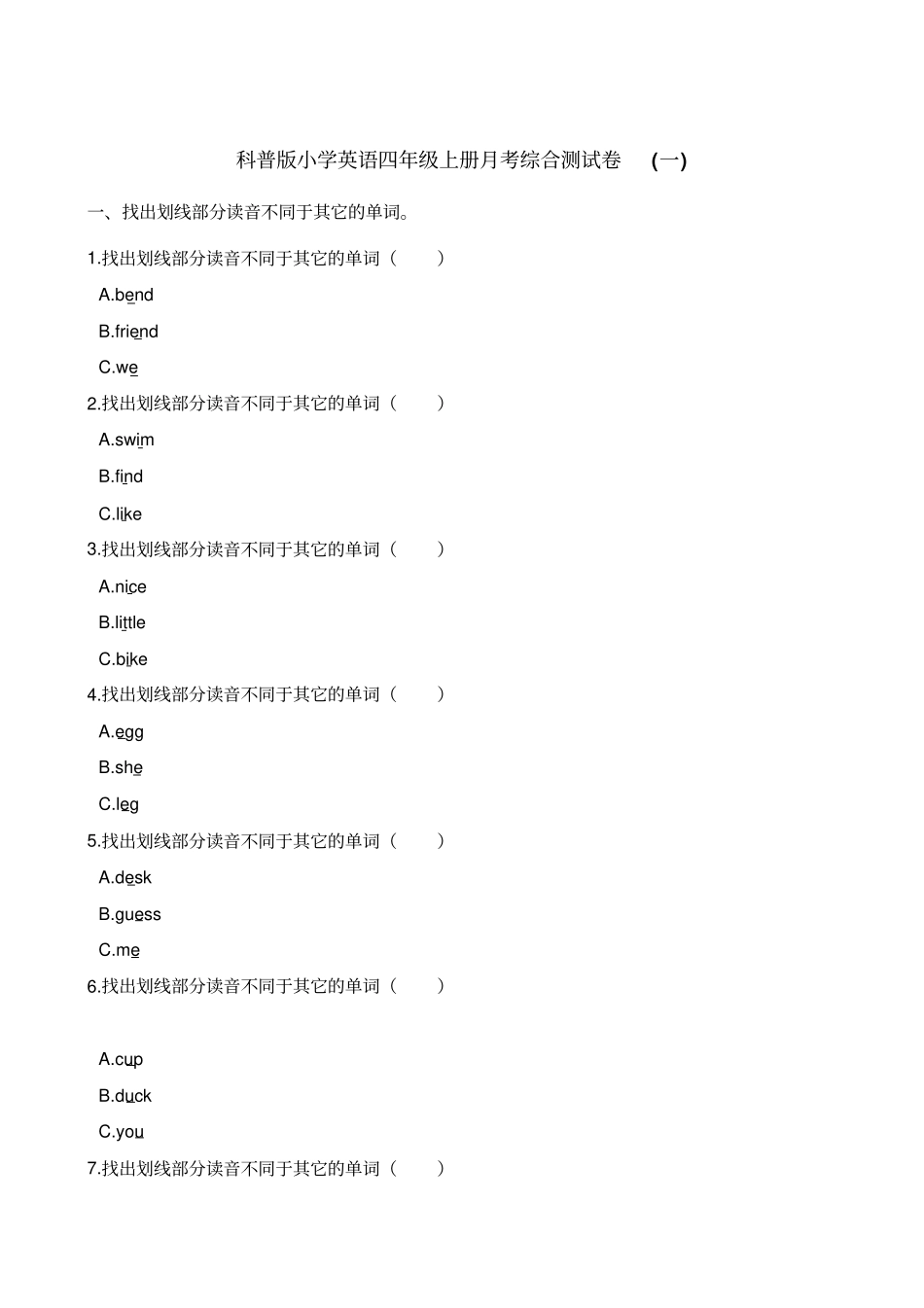 科普版小学英语四年级上册月考综合测试卷 (一)

一、找出划线部分读音不同于其它的单词。

1.找出划线部分读音不同于其它的单词（ ）

A.bend

B.friend

C.we

2.找出划线部分读音不同于其它的单词（ ）

A.swim

B.find

C.like

3.找出划线部分读音不同于其它的单词（ ）

A.nice

B.little

C.bike

4.找出划线部分读音不同于其它的单词（ ）

A.egg

B.she

C.leg

5.找出划线部分读音不同于其它的单词（ ）

A.desk

B.guess

C.me

6.找出划线部分读音不同于其它的单词（ ）

A.cup

B.duck

C.you

7.找出划线部分读音不同于其它的单词（ ）